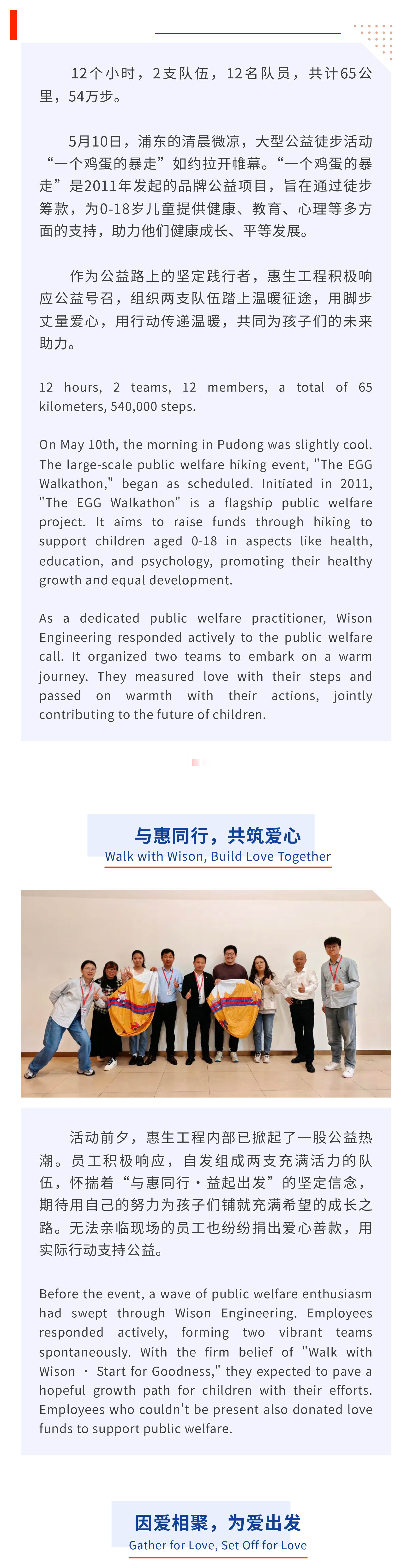 12个小时，2支队伍，12名队员，共计65公里，54万步。

5月10日，浦东的清晨微凉，大型公益徒步活动“一个鸡蛋的暴走”如约拉开帷幕。“一个鸡蛋的暴走”是2011年发起的品牌公益项目，旨在通过徒步筹款，为0-18岁儿童提供健康、教育、心理等多方面的支持，助力他们健康成长、平等发展。

作为公益路上的坚定践行者，惠生工程积极响应公益号召，组织两支队伍踏上温暖征途，用脚步丈量爱心，用行动传递温暖，共同为孩子们的未来助力。

12 hours, 2 teams, 12 members, a total of 65 kilometers, 540,000 steps.

On May 10th, the morning in Pudong was slightly cool. The large-scale public welfare hiking event, "The EGG Walkathon," began as scheduled. Initiated in 2011, "The EGG Walkathon" is a flagship public welfare project. It aims to raise funds through hiking to support children aged 0-18 in aspects like health, education, and psychology, promoting their healthy growth and equal development.

As a dedicated public welfare practitioner, Wison Engineering responded actively to the public welfare call. It organized two teams to embark on a warm journey. They measured love with their steps and passed on warmth with their actions, jointly contributing to the future of children.

与惠同行，共筑爱心
Walk with Wison, Build Love Together

活动前夕，惠生工程内部已掀起了一股公益热潮。员工积极响应，自发组成两支充满活力的队伍，怀揣着“与惠同行·益起出发”的坚定信念，期待用自己的努力为孩子们铺就充满希望的成长之路。无法亲临现场的员工也纷纷捐出爱心善款，用实际行动支持公益。

Before the event, a wave of public welfare enthusiasm had swept through Wison Engineering. Employees responded actively, forming two vibrant teams spontaneously. With the firm belief of "Walk with Wison · Start for Goodness," they expected to pave a hopeful growth path for children with their efforts. Employees who couldn't be present also donated love funds to support public welfare.

因爱相聚，为爱出发
Gather for Love, Set Off for Love